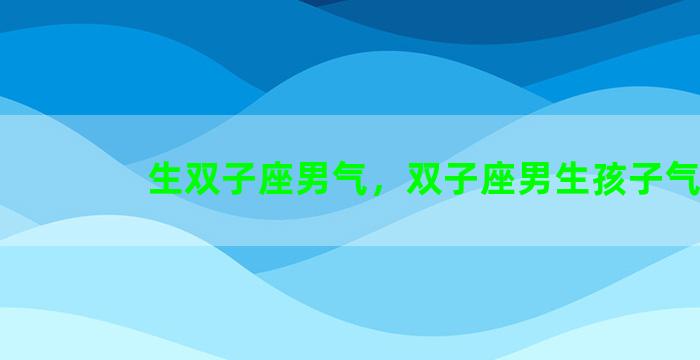 生双子座男气，双子座男生孩子气